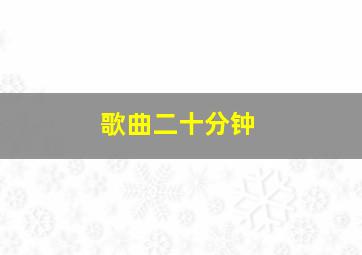 歌曲二十分钟